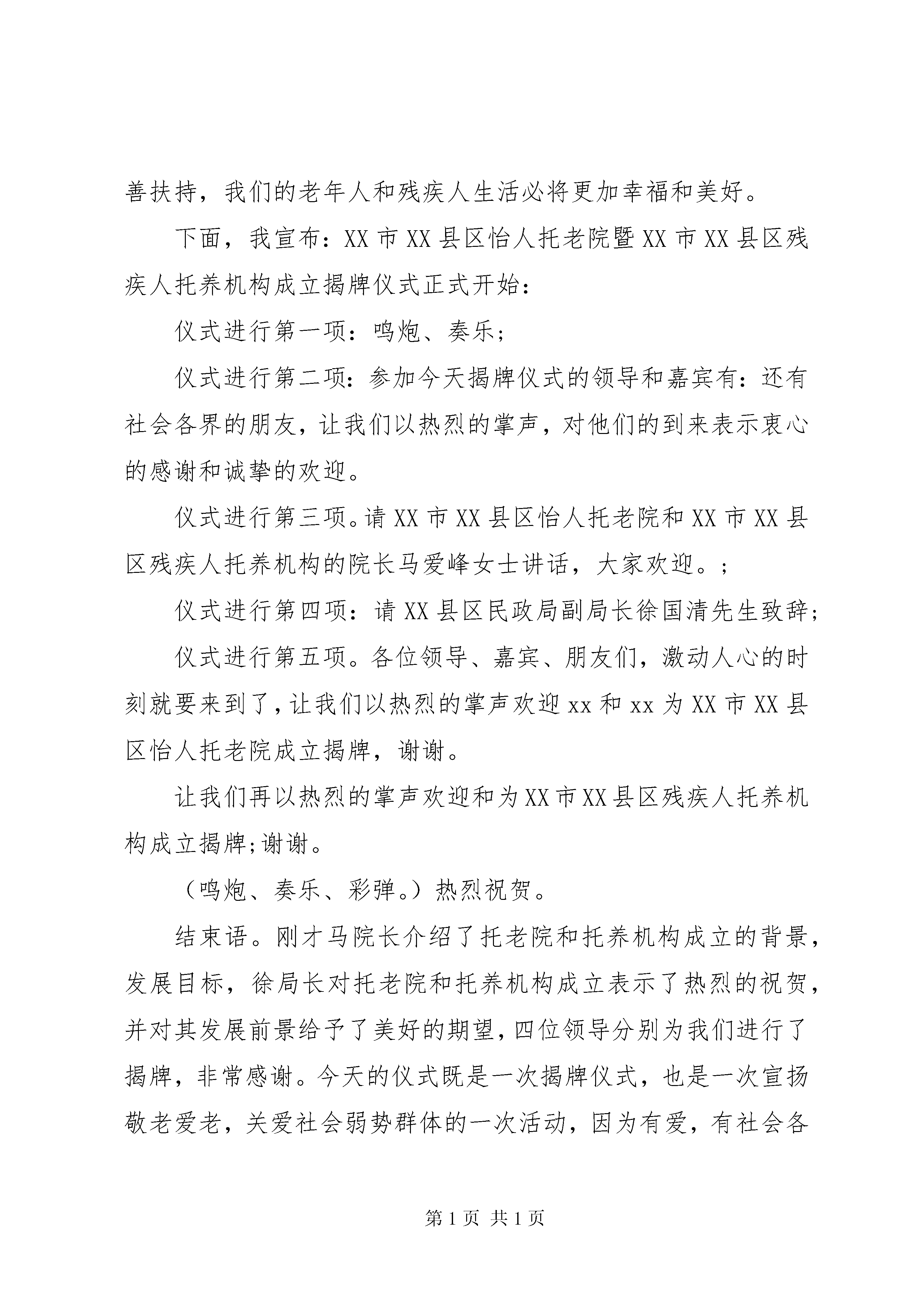 善扶持，我们的老年人和残疾人生活必将更加幸福和美好。

下面，我宣布：XX 市 XX 县区怡人托老院暨 XX 市 XX 县区残疾人托养机构成立揭牌仪式正式开始：

仪式进行第一项：鸣炮、奏乐；

仪式进行第二项：参加今天揭牌仪式的领导和嘉宾有：还有社会各界的朋友，让我们以热烈的掌声，对他们的到来表示衷心的感谢和诚挚的欢迎。

仪式进行第三项。请 XX 市 XX 县区怡人托老院和 XX 市 XX 县区残疾人托养机构的院长马爱峰女士讲话，大家欢迎。；

仪式进行第四项：请 XX 县区民政局副局长徐国清先生致辞；

仪式进行第五项。各位领导、嘉宾、朋友们，激动人心的时刻就要来到了，让我们以热烈的掌声欢迎 xx 和 xx 为 XX 市 XX 县区怡人托老院成立揭牌，谢谢。

让我们再以热烈的掌声欢迎和为 XX 市 XX 县区残疾人托养机构成立揭牌;谢谢。

（鸣炮、奏乐、彩弹。）热烈祝贺。

结束语。刚才马院长介绍了托老院和托养机构成立的背景，发展目标，徐局长对托老院和托养机构成立表示了热烈的祝贺，并对其发展前景给予了美好的期望，四位领导分别为我们进行了揭牌，非常感谢。今天的仪式既是一次揭牌仪式，也是一次宣扬敬老爱老，关爱社会弱势群体的一次活动，因为有爱，有社会各

第 1 页 共 1 页